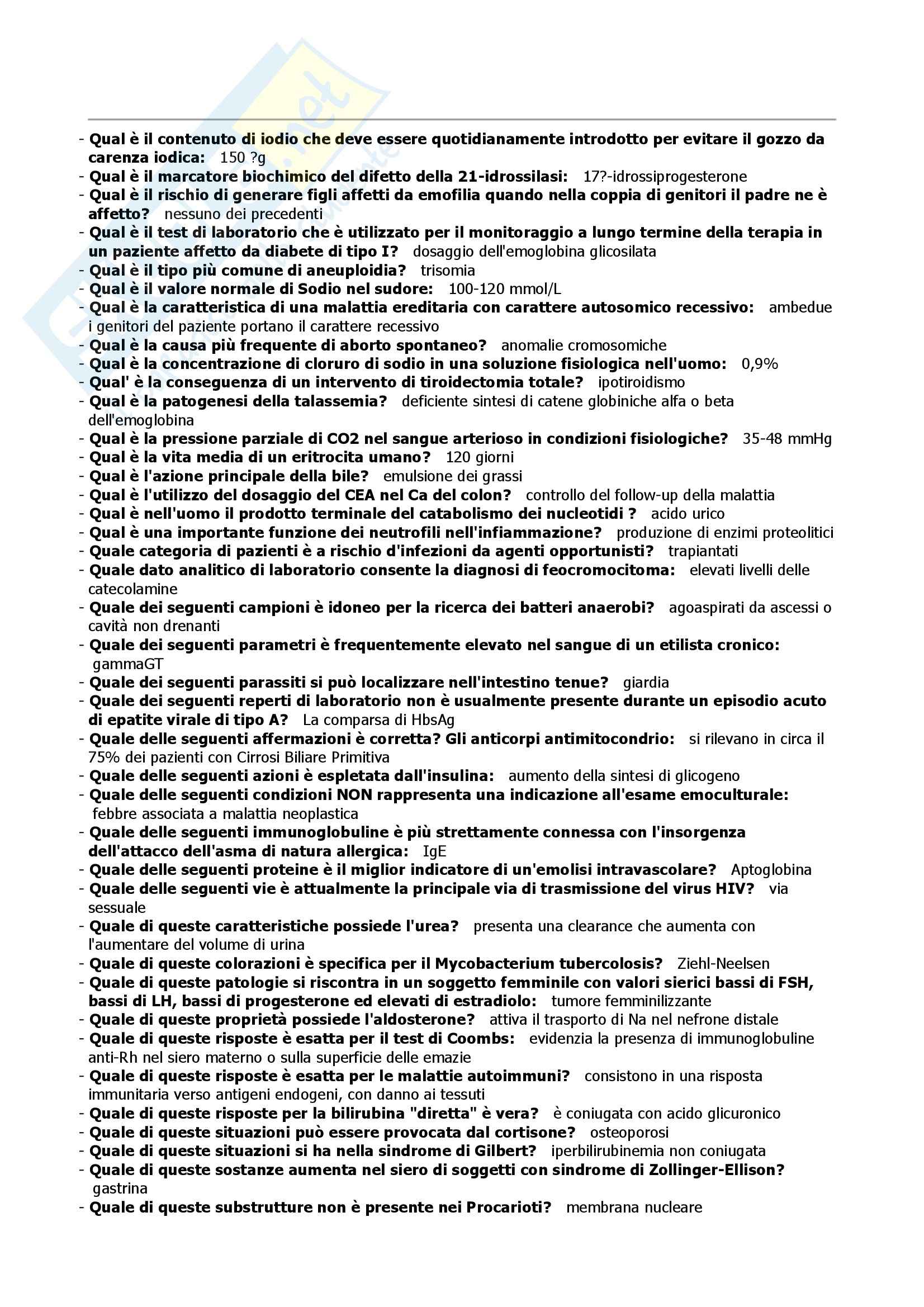 - Qual è il contenuto di iodio che deve essere quotidianamente introdotto per evitare il gozzo da carenza iodica: 150 ?g
- Qual è il marcatore biochimico del difetto della 21-idrossilasi: 17?-idrossiprogesterone
- Qual è il rischio di generare figli affetti da emofilia quando nella coppia di genitori il padre ne è affetto? nessuno dei precedenti
- Qual è il test di laboratorio che è utilizzato per il monitoraggio a lungo termine della terapia in un paziente affetto da diabete di tipo I? dosaggio dell'emoglobina glicosilata
- Qual è il tipo più comune di aneuploidia? trisomia
- Qual è il valore normale di Sodio nel sudore: 100-120 mmol/L
- Qual è la caratteristica di una malattia ereditaria con carattere autosomico recessivo: ambedue i genitori del paziente portano il carattere recessivo
- Qual è la causa più frequente di aborto spontaneo? anomalie cromosomiche
- Qual è la concentrazione di cloruro di sodio in una soluzione fisiologica nell'uomo: 0,9%
- Qual' è la conseguenza di un intervento di tiroidectomia totale? ipotiroidismo
- Qual è la patogenesi della talassemia? deficiente sintesi di catene globiniche alfa o beta dell'emoglobina
- Qual è la pressione parziale di CO2 nel sangue arterioso in condizioni fisiologiche? 35-48 mmHg
- Qual è la vita media di un eritrocita umano? 120 giorni
- Qual è l'azione principale della bile? emulsione dei grassi
- Qual è l'utilizzo del dosaggio del CEA nel Ca del colon? controllo del follow-up della malattia
- Qual è nell'uomo il prodotto terminale del catabolismo dei nucleotidi ? acido urico
- Qual è una importante funzione dei neutrofili nell'infiammazione? produzione di enzimi proteolitici
- Quale categoria di pazienti è a rischio d'infezioni da agenti opportunisti? trapiantati
- Quale dato analitico di laboratorio consente la diagnosi di feocromocitoma: elevati livelli delle catecolamine
- Quale dei seguenti campioni è idoneo per la ricerca dei batteri anaerobi? agoaspirati da ascessi o cavità non drenanti
- Quale dei seguenti parametri è frequentemente elevato nel sangue di un etilista cronico: gammaGT
- Quale dei seguenti parassiti si può localizzare nell'intestino tenue? giardia
- Quale dei seguenti reperti di laboratorio non è usualmente presente durante un episodio acuto di epatite virale di tipo A? La comparsa di HbsAg
- Quale delle seguenti affermazioni è corretta? Gli anticorpi antimitocondrio: si rilevano in circa il 75% dei pazienti con Cirrosi Biliare Primitiva
- Quale delle seguenti azioni è espletata dall'insulina: aumento della sintesi di glicogeno
- Quale delle seguenti condizioni NON rappresenta una indicazione all'esame emoculturale: febbre associata a malattia neoplastica
- Quale delle seguenti immunoglobuline è più strettamente connessa con l'insorgenza dell'attacco dell'asma di natura allergica: IgE
- Quale delle seguenti proteine è il miglior indicatore di un'emolisi intravascolare? Aptoglobina
- Quale delle seguenti vie è attualmente la principale via di trasmissione del virus HIV? via sessuale
- Quale di queste caratteristiche possiede l'urea? presenta una clearance che aumenta con l'aumentare del volume di urina
- Quale di queste colorazioni è specifica per il Mycobacterium tubercolosis? Ziehl-Neelsen
- Quale di queste patologie si riscontra in un soggetto femminile con valori sierici bassi di FSH, bassi di LH, bassi di progesterone ed elevati di estradiolo: tumore femminilizzante
- Quale di queste proprietà possiede l'aldosterone? attiva il trasporto di Na nel nefrone distale
- Quale di queste risposte è esatta per il test di Coombs: evidenzia la presenza di immunoglobuline anti-Rh nel siero materno o sulla superficie delle emazie
- Quale di queste risposte è esatta per le malattie autoimmuni? consistono in una risposta immunitaria verso antigeni endogeni, con danno ai tessuti
- Quale di queste risposte per la bilirubina "diretta" è vera? è coniugata con acido glicuronico
- Quale di queste situazioni può essere provocata dal cortisone? osteoporosi
- Quale di queste situazioni si ha nella sindrome di Gilbert? iperbilirubinemia non coniugata
- Quale di queste sostanze aumenta nel siero di soggetti con sindrome di Zollinger-Ellison? gastrina
- Quale di queste substrutture non è presente nei Procarioti? membrana nucleare